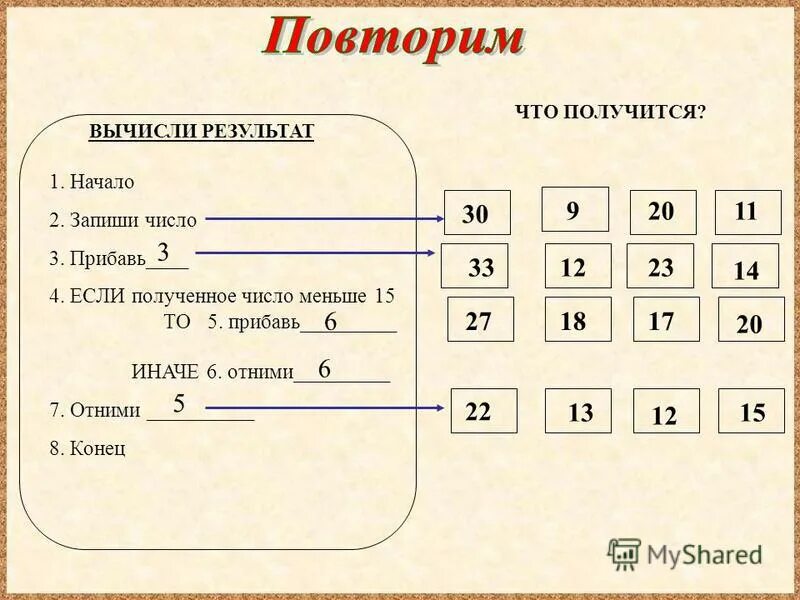 Повторим

ВЫЧИСЛИ РЕЗУЛЬТАТ

1. Начало

2. Запиши число

3. Прибавь 3

4. ЕСЛИ полученное число меньше 15
ТО 5. прибавь 6

ИНАЧЕ 6. отними 6

7. Отними 5

8. Конец

ЧТО ПОЛУЧИТСЯ?

| 30 | 9 | 20 | 11 |
|---|---|---|---|
| 33 | 12 | 23 | 14 |
| 27 | 18 | 17 | 20 |
| 22 | 13 | 12 | 15 |

MyShared